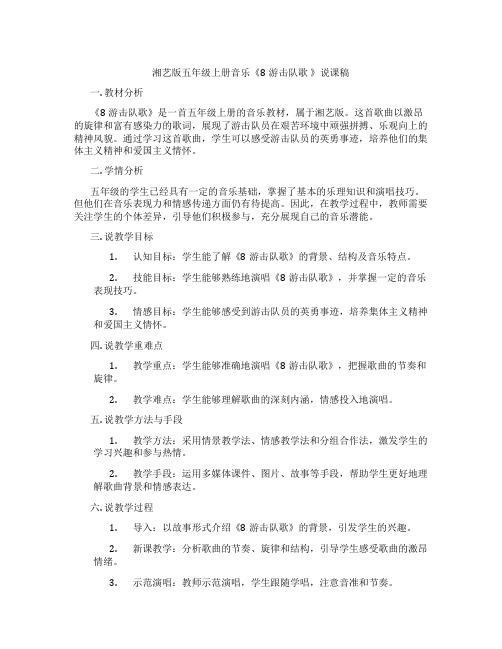 湘艺版五年级上册音乐《8 游击队歌 》说课稿

一. 教材分析

《8 游击队歌》是一首五年级上册的音乐教材，属于湘艺版。这首歌曲以激昂的旋律和富有感染力的歌词，展现了游击队员在艰苦环境中顽强拼搏、乐观向上的精神风貌。通过学习这首歌曲，学生可以感受游击队员的英勇事迹，培养他们的集体主义精神和爱国主义情怀。

二. 学情分析

五年级的学生已经具有一定的音乐基础，掌握了基本的乐理知识和演唱技巧。但他们在音乐表现力和情感传递方面仍有待提高。因此，在教学过程中，教师需要关注学生的个体差异，引导他们积极参与，充分展现自己的音乐潜能。

三. 说教学目标

1. 认知目标：学生能了解《8 游击队歌》的背景、结构及音乐特点。

2. 技能目标：学生能够熟练地演唱《8 游击队歌》，并掌握一定的音乐表现技巧。

3. 情感目标：学生能够感受到游击队员的英勇事迹，培养集体主义精神和爱国主义情怀。

四. 说教学重难点

1. 教学重点：学生能够准确地演唱《8 游击队歌》，把握歌曲的节奏和旋律。

2. 教学难点：学生能够理解歌曲的深刻内涵，情感投入地演唱。

五. 说教学方法与手段

1. 教学方法：采用情景教学法、情感教学法和分组合作法，激发学生的学习兴趣和参与热情。

2. 教学手段：运用多媒体课件、图片、故事等手段，帮助学生更好地理解歌曲背景和情感表达。

六. 说教学过程

1. 导入：以故事形式介绍《8 游击队歌》的背景，引发学生的兴趣。

2. 新课教学：分析歌曲的节奏、旋律和结构，引导学生感受歌曲的激昂情绪。

3. 示范演唱：教师示范演唱，学生跟随学唱，注意音准和节奏。